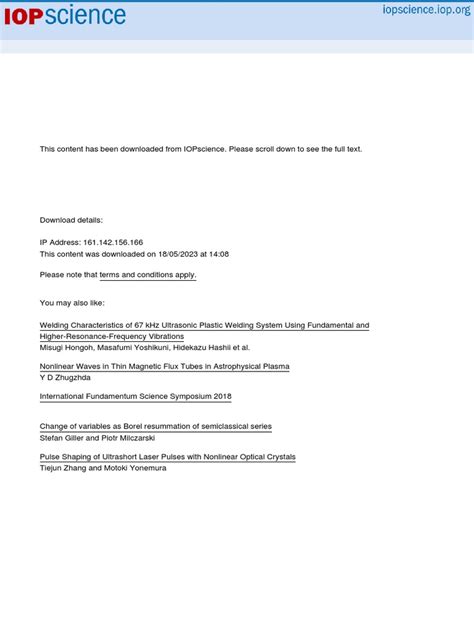 IOPscience

iopscience.iop.org

This content has been downloaded from IOPscience. Please scroll down to see the full text.

Download details:

IP Address: 161.142.156.166
This content was downloaded on 18/05/2023 at 14:08

Please note that terms and conditions apply.

You may also like:

Welding Characteristics of 67 kHz Ultrasonic Plastic Welding System Using Fundamental and Higher-Resonance-Frequency Vibrations
Misugi Hongoh, Masafumi Yoshikuni, Hidekazu Hashii et al.

Nonlinear Waves in Thin Magnetic Flux Tubes in Astrophysical Plasma
Y D Zhugzhda

International Fundamentum Science Symposium 2018

Change of variables as Borel resummation of semiclassical series
Stefan Giller and Piotr Milczarski

Pulse Shaping of Ultrashort Laser Pulses with Nonlinear Optical Crystals
Tiejun Zhang and Motoki Yonemura